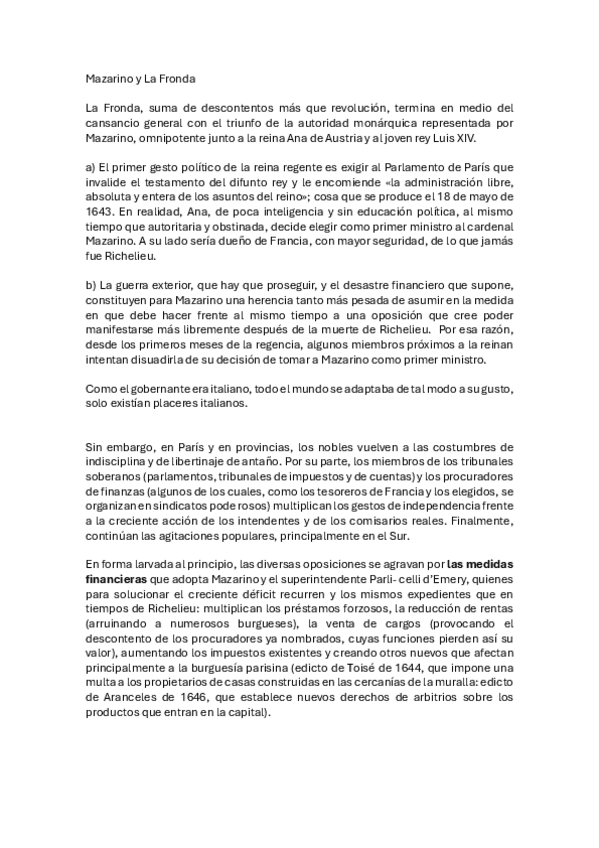 Mazarino y La Fronda

La Fronda, suma de descontentos más que revolución, termina en medio del cansancio general con el triunfo de la autoridad monárquica representada por Mazarino, omnipotente junto a la reina Ana de Austria y al joven rey Luis XIV.

a) El primer gesto político de la reina regente es exigir al Parlamento de París que invalide el testamento del difunto rey y le encomiende «la administración libre, absoluta y entera de los asuntos del reino»; cosa que se produce el 18 de mayo de 1643. En realidad, Ana, de poca inteligencia y sin educación política, al mismo tiempo que autoritaria y obstinada, decide elegir como primer ministro al cardenal Mazarino. A su lado sería dueño de Francia, con mayor seguridad, de lo que jamás fue Richelieu.

b) La guerra exterior, que hay que proseguir, y el desastre financiero que supone, constituyen para Mazarino una herencia tanto más pesada de asumir en la medida en que debe hacer frente al mismo tiempo a una oposición que cree poder manifestarse más libremente después de la muerte de Richelieu. Por esa razón, desde los primeros meses de la regencia, algunos miembros próximos a la reinan intentan disuadirla de su decisión de tomar a Mazarino como primer ministro.

Como el gobernante era italiano, todo el mundo se adaptaba de tal modo a su gusto, solo existían placeres italianos.

Sin embargo, en París y en provincias, los nobles vuelven a las costumbres de indisciplina y de libertinaje de antaño. Por su parte, los miembros de los tribunales soberanos (parlamentos, tribunales de impuestos y de cuentas) y los procuradores de finanzas (algunos de los cuales, como los tesoreros de Francia y los elegidos, se organizan en sindicatos poderosos) multiplican los gestos de independencia frente a la creciente acción de los intendentes y de los comisarios reales. Finalmente, continúan las agitaciones populares, principalmente en el Sur.

En forma larvada al principio, las diversas oposiciones se agravan por **las medidas financieras** que adopta Mazarino y el superintendente Parli- celli d'Emery, quienes para solucionar el creciente déficit recurren y los mismos expedientes que en tiempos de Richelieu: multiplican los préstamos forzosos, la reducción de rentas (arruinando a numerosos burgueses), la venta de cargos (provocando el descontento de los procuradores ya nombrados, cuyas funciones pierden así su valor), aumentando los impuestos existentes y creando otros nuevos que afectan principalmente a la burguesía parisina (edicto de Toisé de 1644, que impone una multa a los propietarios de casas construidas en las cercanías de la muralla: edicto de Aranceles de 1646, que establece nuevos derechos de arbitrios sobre los productos que entran en la capital).